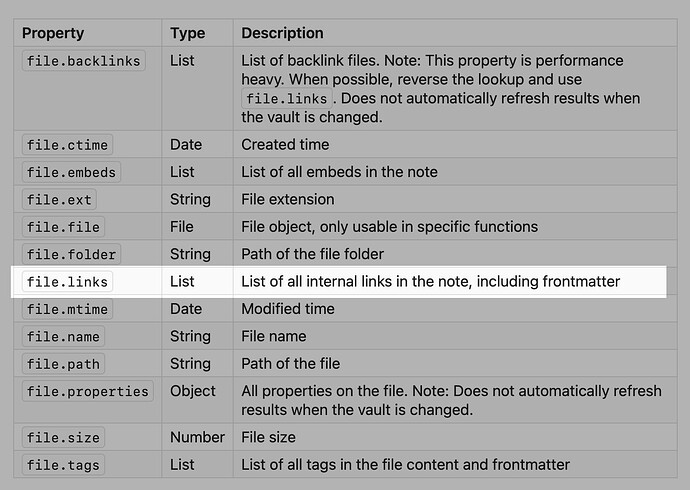 | Property | Type | Description |
|---|---|---|
| file.backlinks | List | List of backlink files. Note: This property is performance heavy. When possible, reverse the lookup and use file.links . Does not automatically refresh results when the vault is changed. |
| file.ctime | Date | Created time |
| file.embeds | List | List of all embeds in the note |
| file.ext | String | File extension |
| file.file | File | File object, only usable in specific functions |
| file.folder | String | Path of the file folder |
| file.links | List | List of all internal links in the note, including frontmatter |
| file.mtime | Date | Modified time |
| file.name | String | File name |
| file.path | String | Path of the file |
| file.properties | Object | All properties on the file. Note: Does not automatically refresh results when the vault is changed. |
| file.size | Number | File size |
| file.tags | List | List of all tags in the file content and frontmatter |